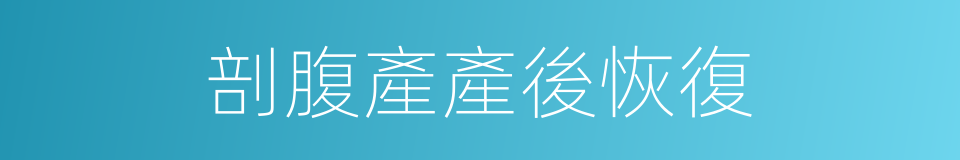 剖腹產產後恢復